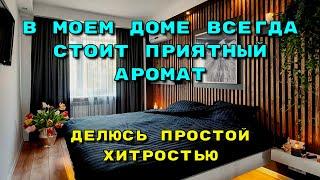 В МОЕМ ДОМЕ ВСЕГДА СТОИТ ПРИЯТНЫЙ АРОМАТ

ДЕЛЮСЬ ПРОСТОЙ ХИТРОСТЬЮ